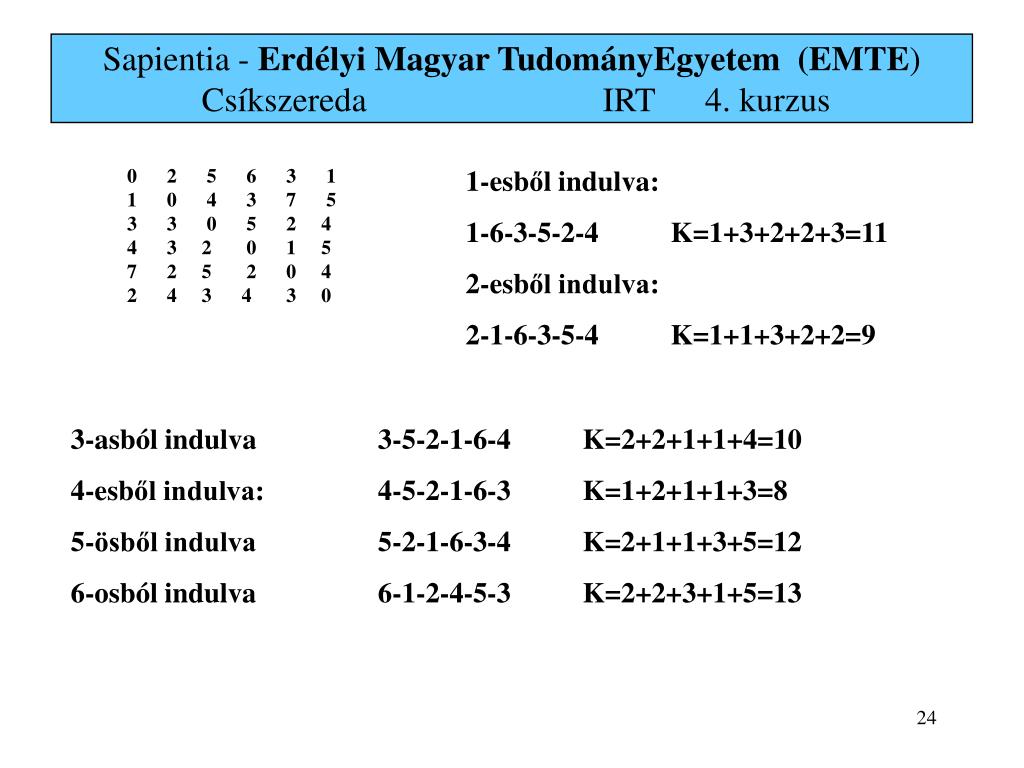 Sapientia - Erdélyi Magyar TudományEgyetem (EMTE)
Csíkszereda IRT 4. kurzus

| 0 | 2 | 5 | 6 | 3 | 1 |
|---|---|---|---|---|---|
| 1 | 0 | 4 | 3 | 7 | 5 |
| 3 | 3 | 0 | 5 | 2 | 4 |
| 4 | 3 | 2 | 0 | 1 | 5 |
| 7 | 2 | 5 | 2 | 0 | 4 |
| 2 | 4 | 3 | 4 | 3 | 0 |

1-esből indulva:

1-6-3-5-2-4 K=1+3+2+2+3=11

2-esből indulva:

2-1-6-3-5-4 K=1+1+3+2+2=9

3-asból indulva 3-5-2-1-6-4 K=2+2+1+1+4=10

4-esből indulva: 4-5-2-1-6-3 K=1+2+1+1+3=8

5-ösből indulva 5-2-1-6-3-4 K=2+1+1+3+5=12

6-osból indulva 6-1-2-4-5-3 K=2+2+3+1+5=13

24